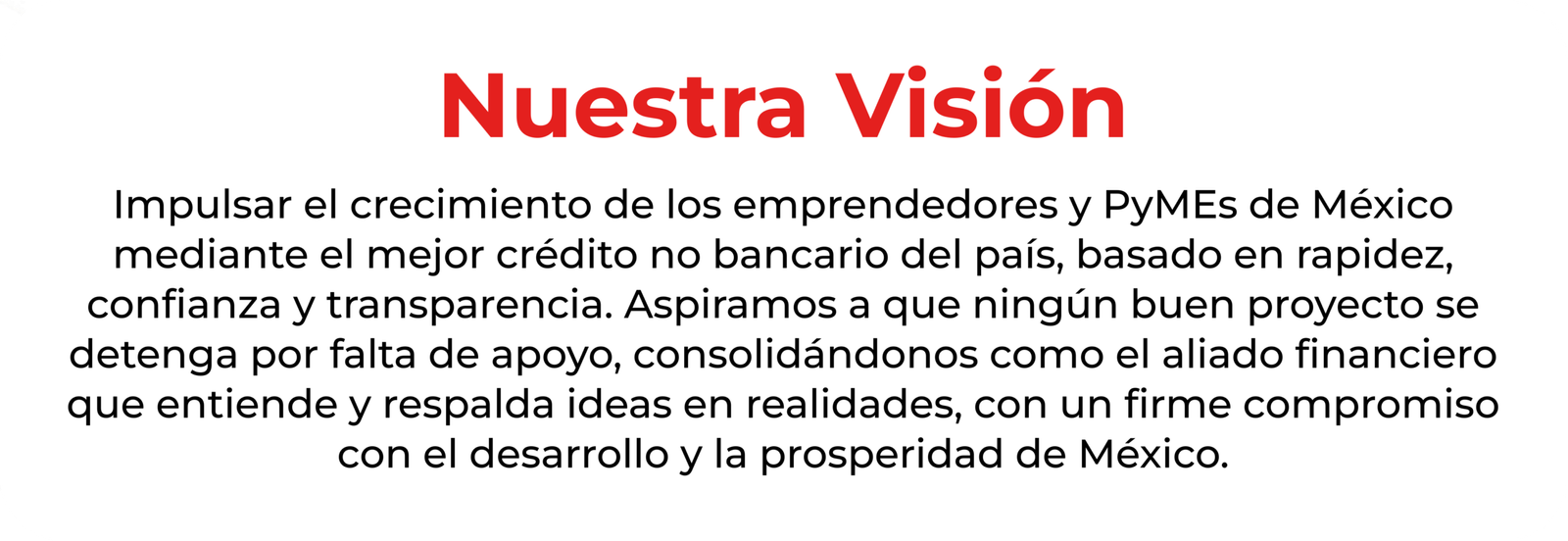 Nuestra Visión

Impulsar el crecimiento de los emprendedores y PyMEs de México mediante el mejor crédito no bancario del país, basado en rapidez, confianza y transparencia. Aspiramos a que ningún buen proyecto se detenga por falta de apoyo, consolidándonos como el aliado financiero que entiende y respalda ideas en realidades, con un firme compromiso con el desarrollo y la prosperidad de México.